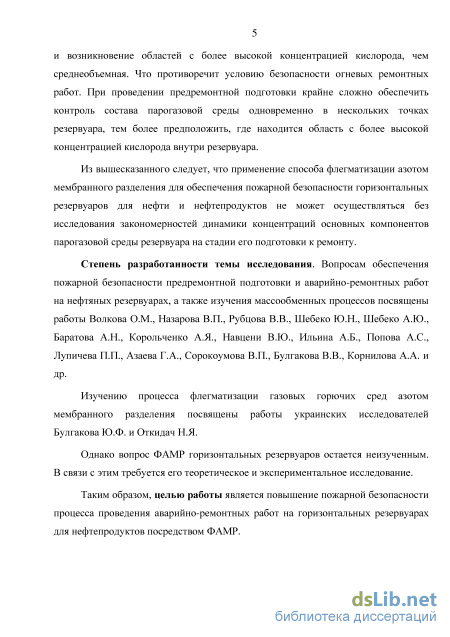 5

и возникновение областей с более высокой концентрацией кислорода, чем среднеобъемная. Что противоречит условию безопасности огневых ремонтных работ. При проведении предремонтной подготовки крайне сложно обеспечить контроль состава парогазовой среды одновременно в нескольких точках резервуара, тем более предположить, где находится область с более высокой концентрацией кислорода внутри резервуара.

Из вышесказанного следует, что применение способа флегматизации азотом мембранного разделения для обеспечения пожарной безопасности горизонтальных резервуаров для нефти и нефтепродуктов не может осуществляться без исследования закономерностей динамики концентраций основных компонентов парогазовой среды резервуара на стадии его подготовки к ремонту.

Степень разработанности темы исследования. Вопросам обеспечения пожарной безопасности предремонтной подготовки и аварийно-ремонтных работ на нефтяных резервуарах, а также изучения массообменных процессов посвящены работы Волкова О.М., Назарова В.П., Рубцова В.В., Шебеко Ю.Н., Шебеко А.Ю., Баратова А.Н., Корольченко А.Я., Навцени В.Ю., Ильина А.Б., Попова А.С., Лупичева П.П., Азаева Г.А., Сорокоумова В.П., Булгакова В.В., Корнилова А.А. и др.

Изучению процесса флегматизации газовых горючих сред азотом мембранного разделения посвящены работы украинских исследователей Булгакова Ю.Ф. и Откидач Н.Я.

Однако вопрос ФАМР горизонтальных резервуаров остается неизученным. В связи с этим требуется его теоретическое и экспериментальное исследование.

Таким образом, целью работы является повышение пожарной безопасности процесса проведения аварийно-ремонтных работ на горизонтальных резервуарах для нефтепродуктов посредством ФАМР.

dsLib.net
библиотека диссертаций